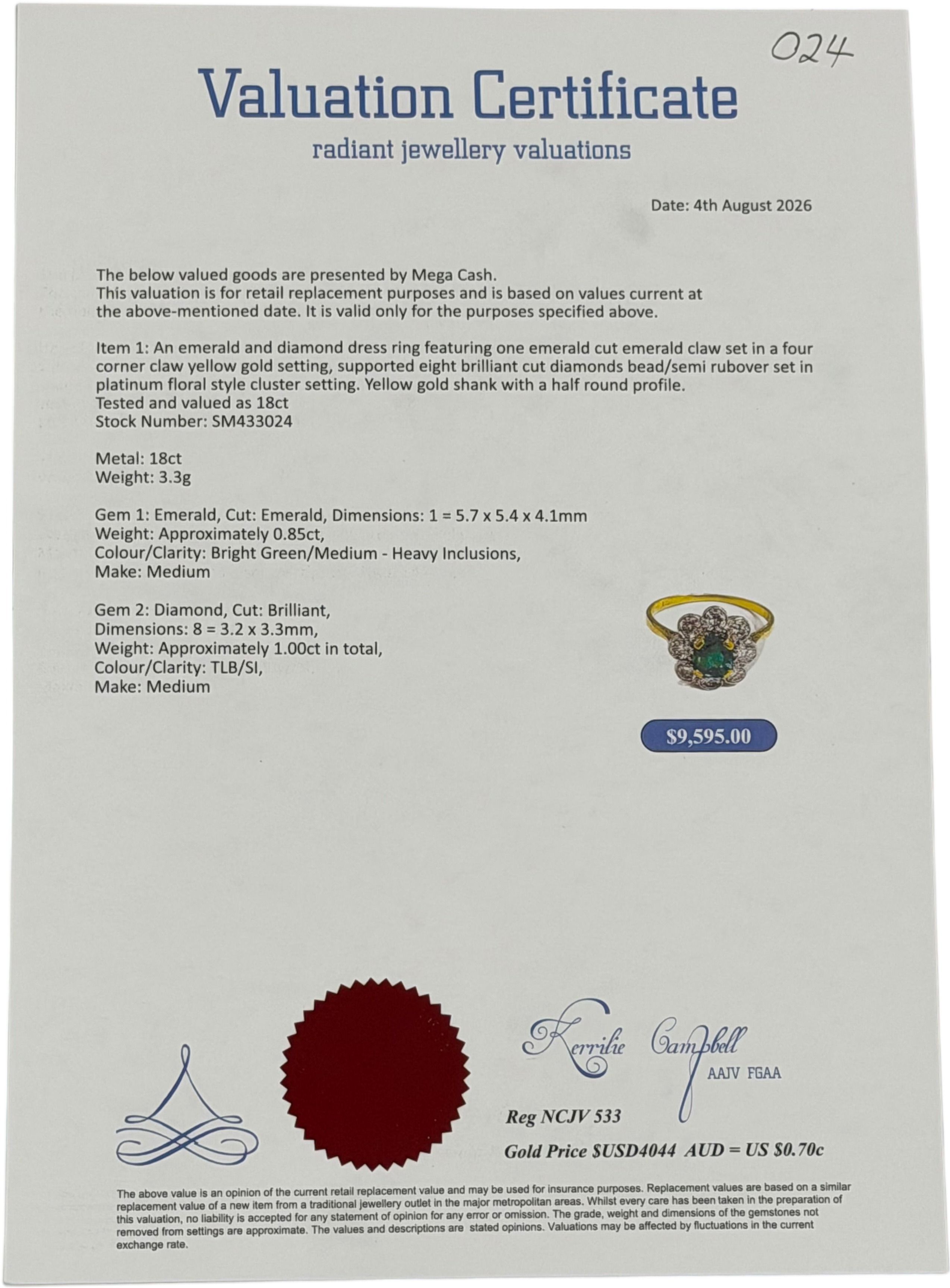 024

Valuation Certificate
radiant jewellery valuations

Date: 4th August 2026

The below valued goods are presented by Mega Cash.
This valuation is for retail replacement purposes and is based on values current at the above-mentioned date. It is valid only for the purposes specified above.

Item 1: An emerald and diamond dress ring featuring one emerald cut emerald claw set in a four corner claw yellow gold setting, supported eight brilliant cut diamonds bead/semi rubover set in platinum floral style cluster setting. Yellow gold shank with a half round profile.
Tested and valued as 18ct
Stock Number: SM433024

Metal: 18ct
Weight: 3.3g

Gem 1: Emerald, Cut: Emerald, Dimensions: 1 = 5.7 x 5.4 x 4.1mm
Weight: Approximately 0.85ct,
Colour/Clarity: Bright Green/Medium - Heavy Inclusions,
Make: Medium

Gem 2: Diamond, Cut: Brilliant,
Dimensions: 8 = 3.2 x 3.3mm,
Weight: Approximately 1.00ct in total,
Colour/Clarity: TLB/SI,
Make: Medium

$9,595.00

Kerrilie Campbell
AAJV FGAA

Reg NCJV 533

Gold Price $USD4044 AUD = US $0.70c

The above value is an opinion of the current retail replacement value and may be used for insurance purposes. Replacement values are based on a similar replacement value of a new item from a traditional jewellery outlet in the major metropolitan areas. Whilst every care has been taken in the preparation of this valuation, no liability is accepted for any statement of opinion for any error or omission. The grade, weight and dimensions of the gemstones not removed from settings are approximate. The values and descriptions are stated opinions. Valuations may be affected by fluctuations in the current exchange rate.